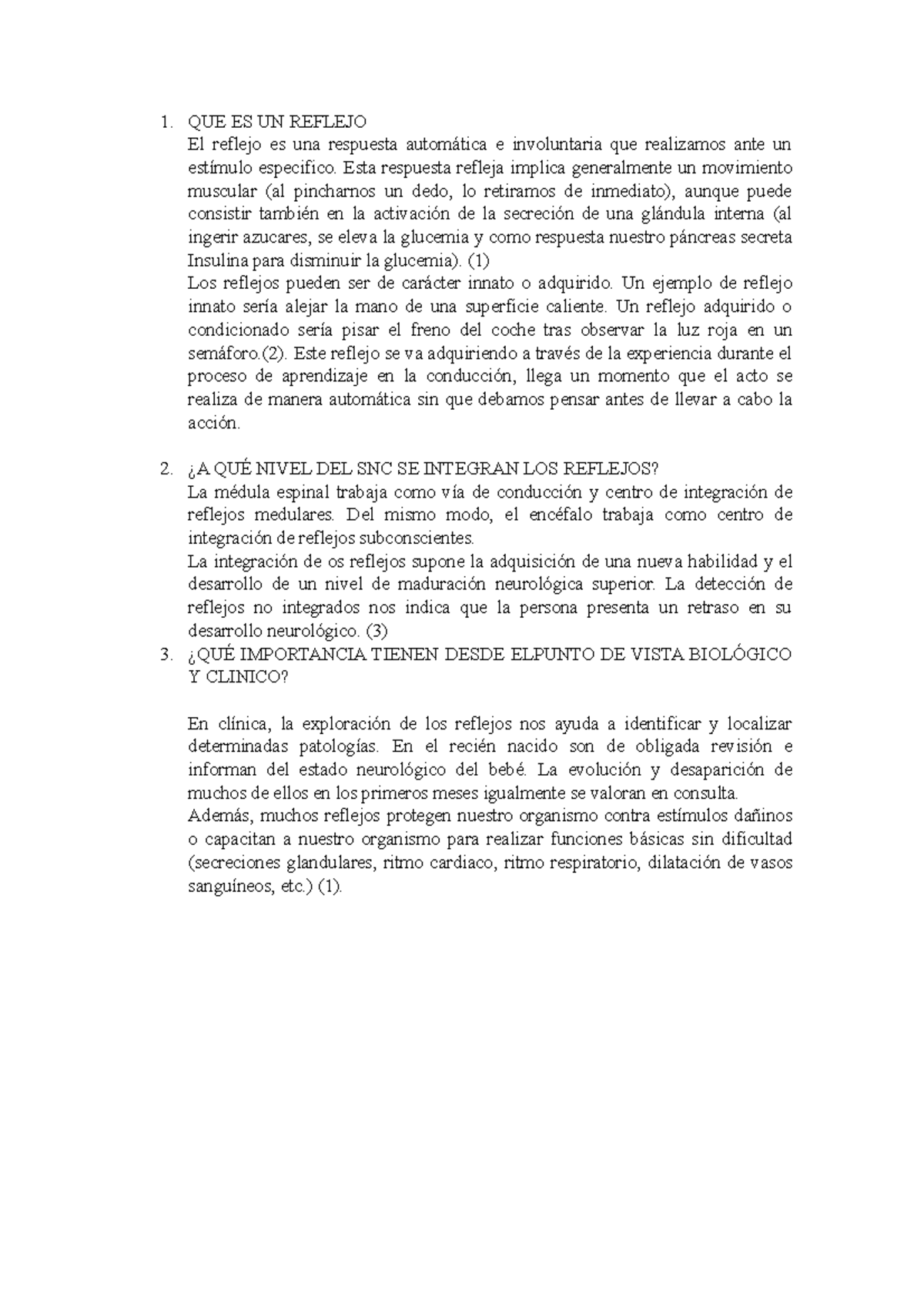 1. QUE ES UN REFLEJO
El reflejo es una respuesta automática e involuntaria que realizamos ante un estímulo especifico. Esta respuesta refleja implica generalmente un movimiento muscular (al pincharnos un dedo, lo retiramos de inmediato), aunque puede consistir también en la activación de la secreción de una glándula interna (al ingerir azucares, se eleva la glucemia y como respuesta nuestro páncreas secreta Insulina para disminuir la glucemia). (1)
Los reflejos pueden ser de carácter innato o adquirido. Un ejemplo de reflejo innato sería alejar la mano de una superficie caliente. Un reflejo adquirido o condicionado sería pisar el freno del coche tras observar la luz roja en un semáforo.(2). Este reflejo se va adquiriendo a través de la experiencia durante el proceso de aprendizaje en la conducción, llega un momento que el acto se realiza de manera automática sin que debamos pensar antes de llevar a cabo la acción.

2. ¿A QUÉ NIVEL DEL SNC SE INTEGRAN LOS REFLEJOS?
La médula espinal trabaja como vía de conducción y centro de integración de reflejos medulares. Del mismo modo, el encéfalo trabaja como centro de integración de reflejos subconscientes.
La integración de os reflejos supone la adquisición de una nueva habilidad y el desarrollo de un nivel de maduración neurológica superior. La detección de reflejos no integrados nos indica que la persona presenta un retraso en su desarrollo neurológico. (3)
3. ¿QUÉ IMPORTANCIA TIENEN DESDE ELPUNTO DE VISTA BIOLÓGICO Y CLINICO?

En clínica, la exploración de los reflejos nos ayuda a identificar y localizar determinadas patologías. En el recién nacido son de obligada revisión e informan del estado neurológico del bebé. La evolución y desaparición de muchos de ellos en los primeros meses igualmente se valoran en consulta.
Además, muchos reflejos protegen nuestro organismo contra estímulos dañinos o capacitan a nuestro organismo para realizar funciones básicas sin dificultad (secreciones glandulares, ritmo cardiaco, ritmo respiratorio, dilatación de vasos sanguíneos, etc.) (1).